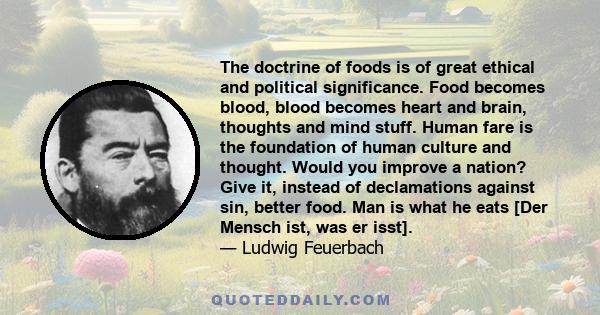 The doctrine of foods is of great ethical and political significance. Food becomes blood, blood becomes heart and brain, thoughts and mind stuff. Human fare is the foundation of human culture and thought. Would you improve a nation? Give it, instead of declamations against sin, better food. Man is what he eats [Der Mensch ist, was er isst].
— Ludwig Feuerbach

QUOTEDDAILY.COM